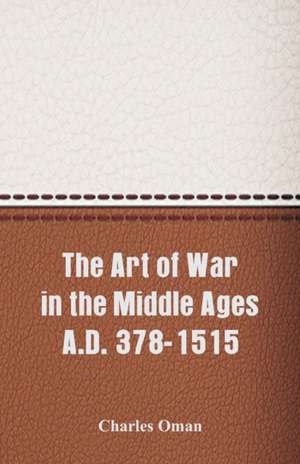 The Art of War in the Middle Ages A.D. 378-1515

Charles Oman